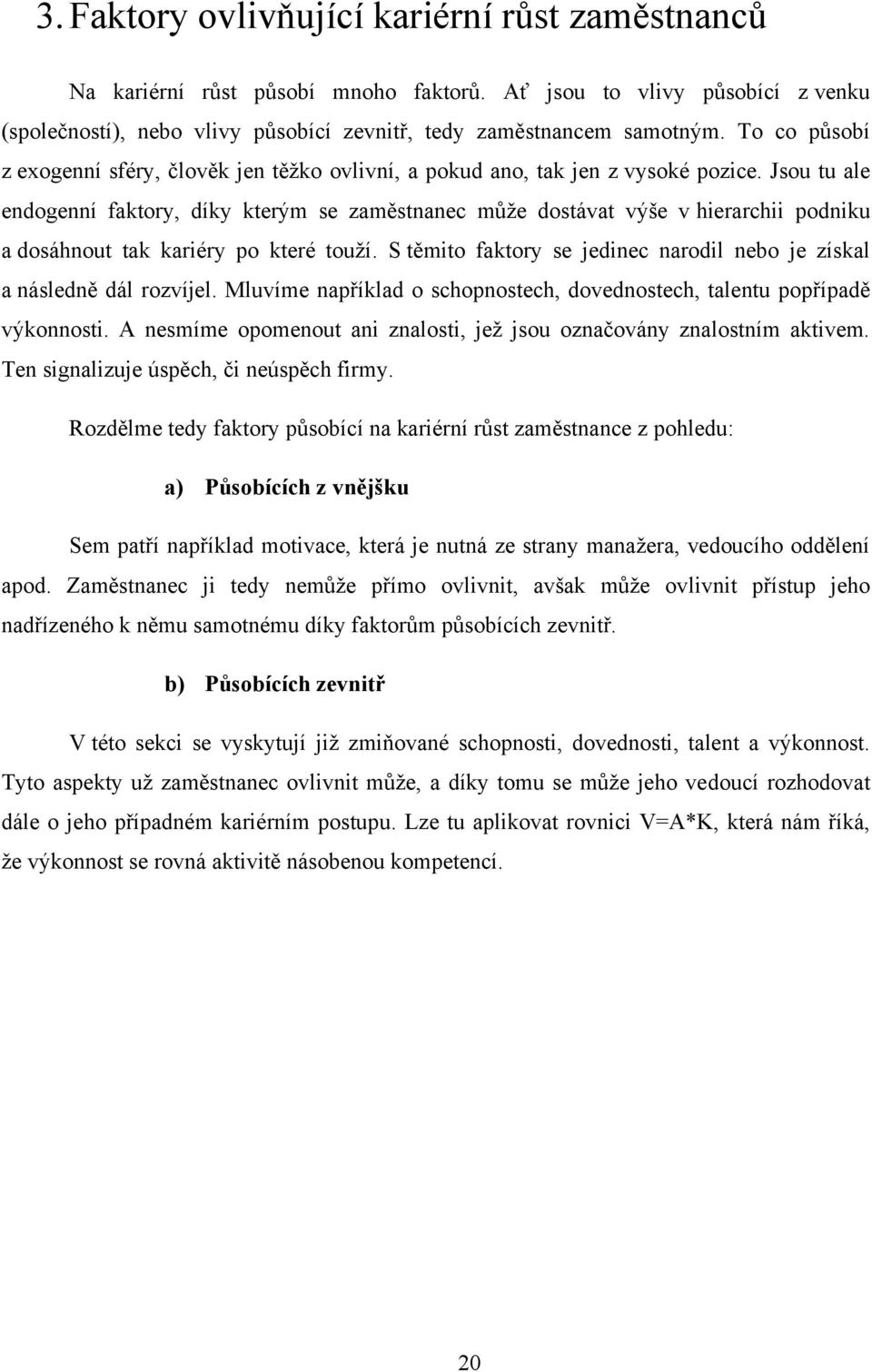 3. Faktory ovlivňující kariérní růst zaměstnanců

Na kariérní růst působí mnoho faktorů. Ať jsou to vlivy působící z venku (společností), nebo vlivy působící zevnitř, tedy zaměstnancem samotným. To co působí z exogenní sféry, člověk jen těžko ovlivní, a pokud ano, tak jen z vysoké pozice. Jsou tu ale endogenní faktory, díky kterým se zaměstnanec může dostávat výše v hierarchii podniku a dosáhnout tak kariéry po které touží. S těmito faktory se jedinec narodil nebo je získal a následně dál rozvíjel. Mluvíme například o schopnostech, dovednostech, talentu popřípadě výkonnosti. A nesmíme opomenout ani znalosti, jež jsou označovány znalostním aktivem. Ten signalizuje úspěch, či neúspěch firmy.

Rozdělme tedy faktory působící na kariérní růst zaměstnance z pohledu:

a) Působících z vnějšku

Sem patří například motivace, která je nutná ze strany manažera, vedoucího oddělení apod. Zaměstnanec ji tedy nemůže přímo ovlivnit, avšak může ovlivnit přístup jeho nadřízeného k němu samotnému díky faktorům působících zevnitř.

b) Působících zevnitř

V této sekci se vyskytují již zmiňované schopnosti, dovednosti, talent a výkonnost. Tyto aspekty už zaměstnanec ovlivnit může, a díky tomu se může jeho vedoucí rozhodovat dále o jeho případném kariérním postupu. Lze tu aplikovat rovnici V=A*K, která nám říká, že výkonnost se rovná aktivitě násobenou kompetencí.

20